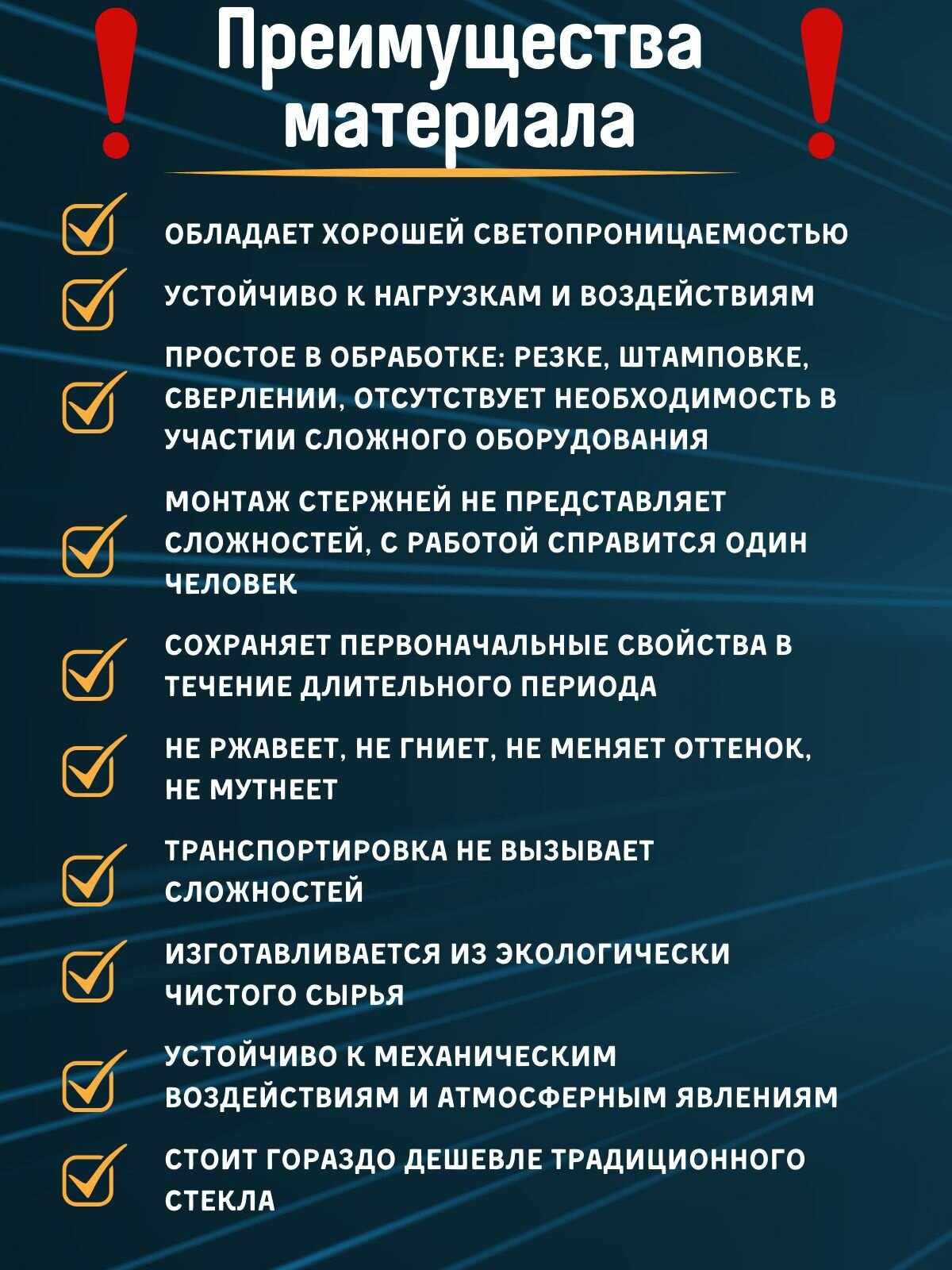 ! Преимущества материала !

ОБЛАДАЕТ ХОРОШЕЙ СВЕТОПРОНИЦАЕМОСТЬЮ

УСТОЙЧИВО К НАГРУЗКАМ И ВОЗДЕЙСТВИЯМ

ПРОСТОЕ В ОБРАБОТКЕ: РЕЗКЕ, ШТАМПОВКЕ, СВЕРЛЕНИИ, ОТСУТСТВУЕТ НЕОБХОДИМОСТЬ В УЧАСТИИ СЛОЖНОГО ОБОРУДОВАНИЯ

МОНТАЖ СТЕРЖНЕЙ НЕ ПРЕДСТАВЛЯЕТ СЛОЖНОСТЕЙ, С РАБОТОЙ СПРАВИТСЯ ОДИН ЧЕЛОВЕК

СОХРАНЯЕТ ПЕРВОНАЧАЛЬНЫЕ СВОЙСТВА В ТЕЧЕНИЕ ДЛИТЕЛЬНОГО ПЕРИОДА

НЕ РЖАВЕЕТ, НЕ ГНИЕТ, НЕ МЕНЯЕТ ОТТЕНОК, НЕ МУТНЕЕТ

ТРАНСПОРТИРОВКА НЕ ВЫЗЫВАЕТ СЛОЖНОСТЕЙ

ИЗГОТАВЛИВАЕТСЯ ИЗ ЭКОЛОГИЧЕСКИ ЧИСТОГО СЫРЬЯ

УСТОЙЧИВО К МЕХАНИЧЕСКИМ ВОЗДЕЙСТВИЯМ И АТМОСФЕРНЫМ ЯВЛЕНИЯМ

СТОИТ ГОРАЗДО ДЕШЕВЛЕ ТРАДИЦИОННОГО СТЕКЛА